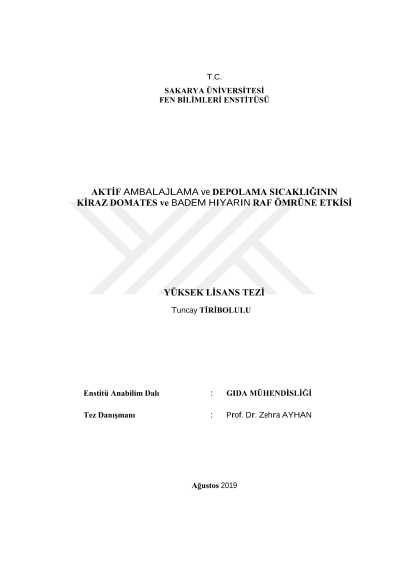 T.C.
SAKARYA ÜNİVERSİTESİ
FEN BİLİMLERİ ENSTİTÜSÜ

AKTİF AMBALAJLAMA ve DEPOLAMA SICAKLIĞININ KİRAZ DOMATES ve BADEM HIYARIN RAF ÖMRÜNE ETKİSİ

YÜKSEK LİSANS TEZİ
Tuncay TİRİBOLULU

Enstitü Anabilim Dalı : GIDA MÜHENDİSLİĞİ

Tez Danışmanı : Prof. Dr. Zehra AYHAN

Ağustos 2019